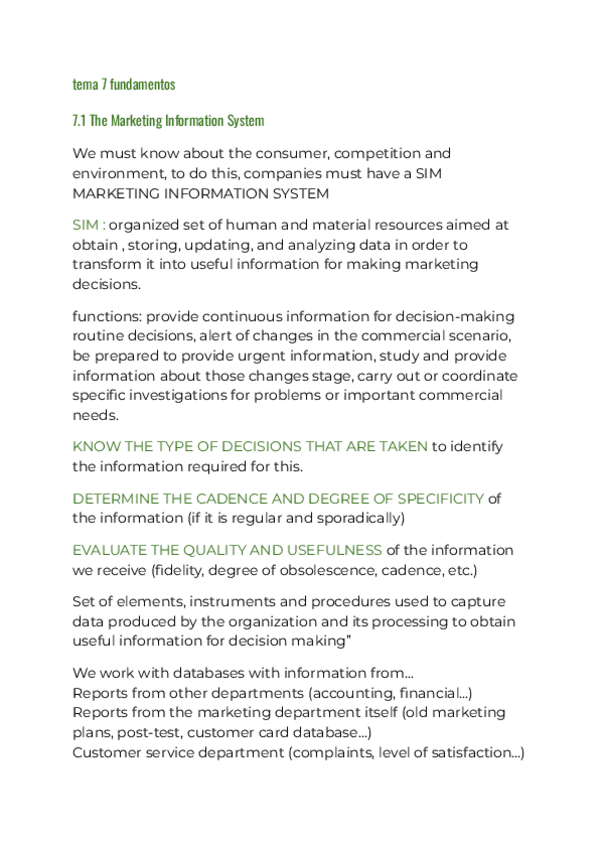 tema 7 fundamentos

7.1 The Marketing Information System

We must know about the consumer, competition and environment, to do this, companies must have a SIM MARKETING INFORMATION SYSTEM

SIM : organized set of human and material resources aimed at obtain , storing, updating, and analyzing data in order to transform it into useful information for making marketing decisions.

functions: provide continuous information for decision-making routine decisions, alert of changes in the commercial scenario, be prepared to provide urgent information, study and provide information about those changes stage, carry out or coordinate specific investigations for problems or important commercial needs.

KNOW THE TYPE OF DECISIONS THAT ARE TAKEN to identify the information required for this.

DETERMINE THE CADENCE AND DEGREE OF SPECIFICITY of the information (if it is regular and sporadically)

EVALUATE THE QUALITY AND USEFULNESS of the information we receive (fidelity, degree of obsolescence, cadence, etc.)

Set of elements, instruments and procedures used to capture data produced by the organization and its processing to obtain useful information for decision making"

We work with databases with information from...
Reports from other departments (accounting, financial...)
Reports from the marketing department itself (old marketing plans, post-test, customer card database...)
Customer service department (complaints, level of satisfaction...)